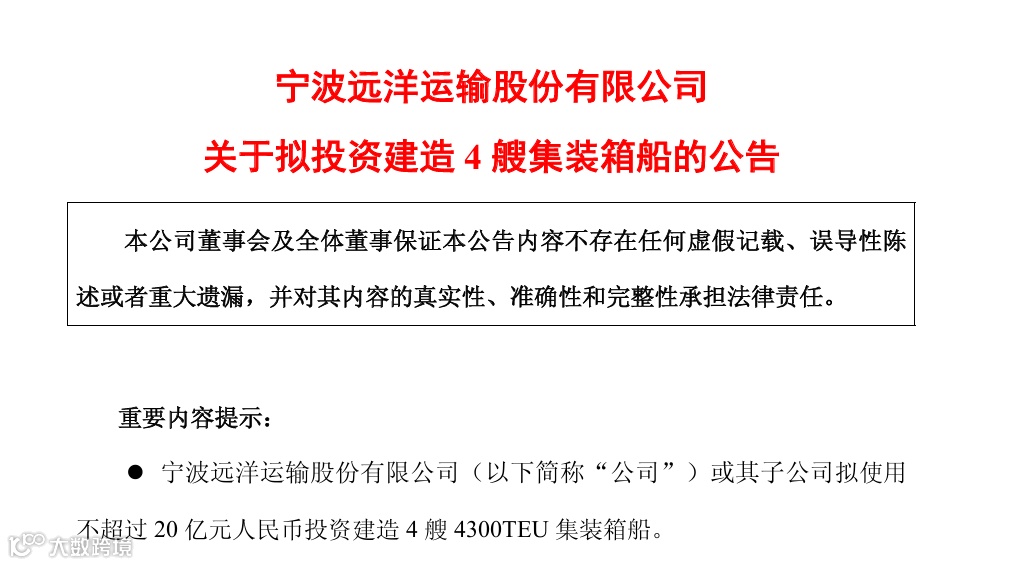 宁波远洋运输股份有限公司

关于拟投资建造4艘集装箱船的公告

本公司董事会及全体董事保证本公告内容不存在任何虚假记载、误导性陈述或者重大遗漏，并对其内容的真实性、准确性和完整性承担法律责任。

重要内容提示：

• 宁波远洋运输股份有限公司（以下简称“公司”）或其子公司拟使用不超过20亿元人民币投资建造4艘4300TEU集装箱船。

大数跨境